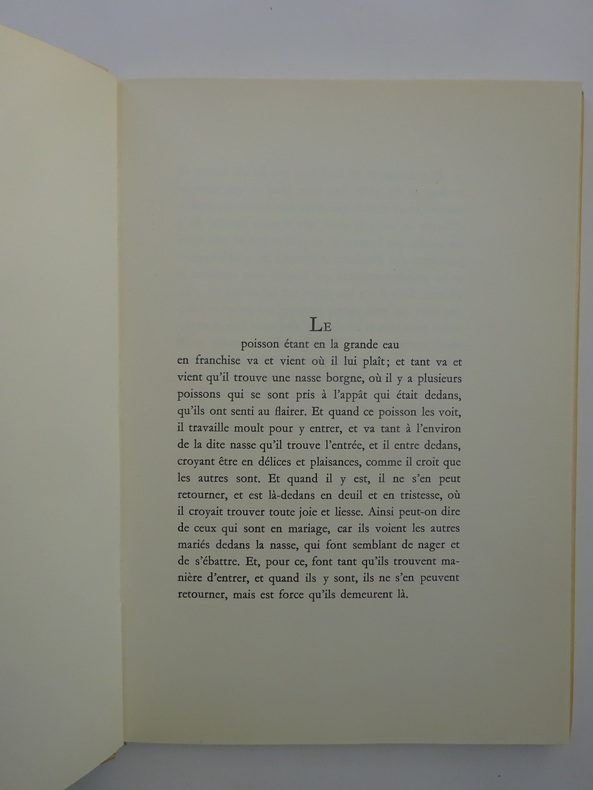 Le

poisson étant en la grande eau en franchise va et vient où il lui plaît; et tant va et vient qu'il trouve une nasse borgne, où il y a plusieurs poissons qui se sont pris à l'appât qui était dedans, qu'ils ont senti au flairer. Et quand ce poisson les voit, il travaille moult pour y entrer, et va tant à l'environ de la dite nasse qu'il trouve l'entrée, et il entre dedans, croyant être en délices et plaisances, comme il croit que les autres sont. Et quand il y est, il ne s'en peut retourner, et est là-dedans en deuil et en tristesse, où il croyait trouver toute joie et liesse. Ainsi peut-on dire de ceux qui sont en mariage, car ils voient les autres mariés dedans la nasse, qui font semblant de nager et de s'ébattre. Et, pour ce, font tant qu'ils trouvent manière d'entrer, et quand ils y sont, ils ne s'en peuvent retourner, mais est force qu'ils demeurent là.